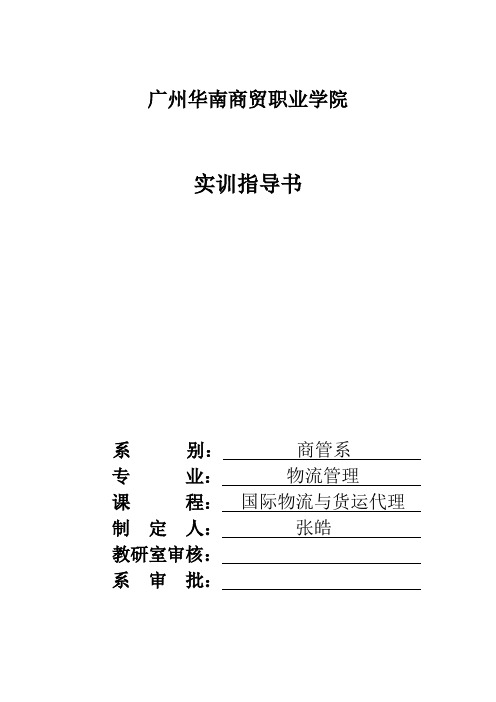 广州华南商贸职业学院

实训指导书

系 别：商管系
专 业：物流管理
课 程：国际物流与货运代理
制 定 人：张皓
教研室审核：
系 审 批：